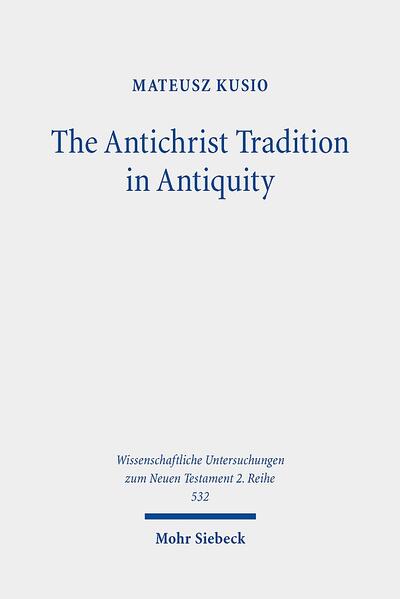 MATEUSZ KUSIO

The Antichrist Tradition in Antiquity

Wissenschaftliche Untersuchungen zum Neuen Testament 2. Reihe 532

Mohr Siebeck